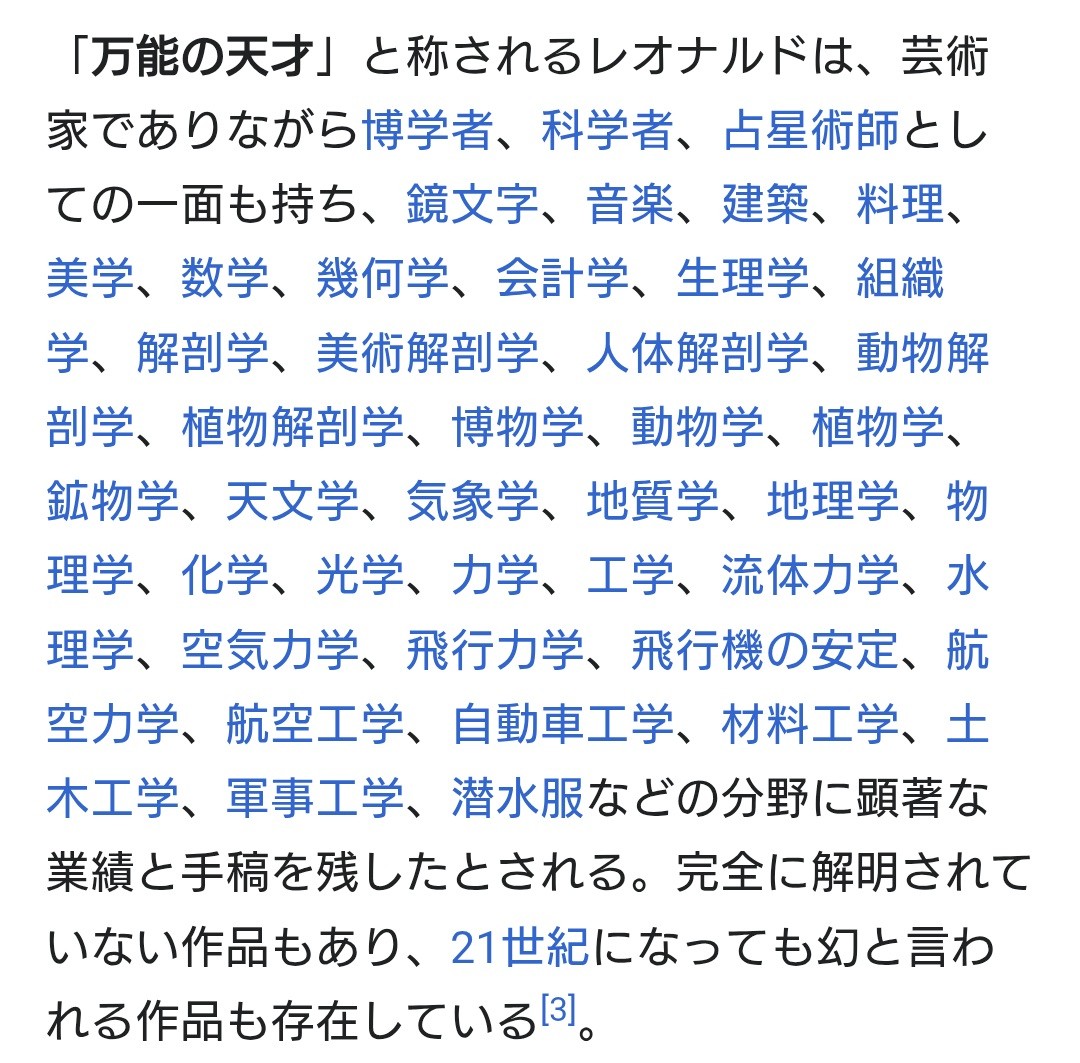 「万能の天才」と称されるレオナルドは、芸術家でありながら博学者、科学者、占星術師としての一面も持ち、鏡文字、音楽、建築、料理、美学、数学、幾何学、会計学、生理学、組織学、解剖学、美術解剖学、人体解剖学、動物解剖学、植物解剖学、博物学、動物学、植物学、鉱物学、天文学、気象学、地質学、地理学、物理学、化学、光学、力学、工学、流体力学、水理学、空気力学、飛行力学、飛行機の安定、航空力学、航空工学、自動車工学、材料工学、土木工学、軍事工学、潜水服などの分野に顕著な業績と手稿を残したとされる。完全に解明されていない作品もあり、21世紀になっても幻と言われる作品も存在している[3]。